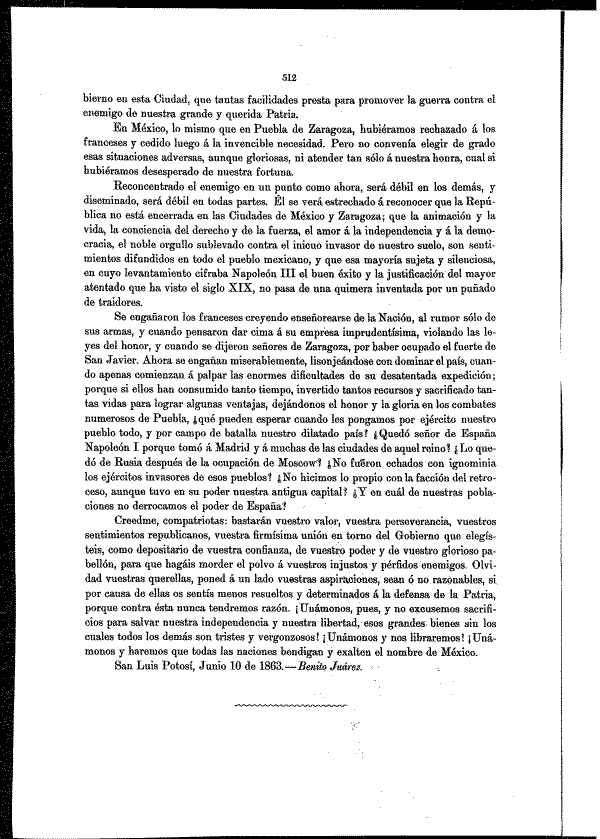 512

bierno en esta Ciudad, que tantas facilidades presta para promover la guerra contra el enemigo de nuestra grande y querida Patria.

En México, lo mismo que en Puebla de Zaragoza, hubiéramos rechazado á los franceses y cedido luego á la invencible necesidad. Pero no convenía elegir de grado esas situaciones adversas, aunque gloriosas, ni atender tan sólo á nuestra honra, cual si hubiéramos desesperado de nuestra fortuna.

Reconcentrado el enemigo en un punto como ahora, será débil en los demás, y diseminado, será débil en todas partes. Él se verá estrechado á reconocer que la República no está encerrada en las Ciudades de México y Zaragoza; que la animación y la vida, la conciencia del derecho y de la fuerza, el amor á la independencia y á la democracia, el noble orgullo sublevado contra el inicuo invasor de nuestro suelo, son sentimientos difundidos en todo el pueblo mexicano, y que esa mayoría sujeta y silenciosa, en cuyo levantamiento cifraba Napoleón III el buen éxito y la justificación del mayor atentado que ha visto el siglo XIX, no pasa de una quimera inventada por un puñado de traidores.

Se engañaron los franceses creyendo enseñorearse de la Nación, al rumor sólo de sus armas, y cuando pensaron dar cima á su empresa imprudentísima, violando las leyes del honor, y cuando se dijeron señores de Zaragoza, por haber ocupado el fuerte de San Javier. Ahora se engañan miserablemente, lisonjeándose con dominar el país, cuando apenas comienzan á palpar las enormes dificultades de su desatentada expedición; porque si ellos han consumido tanto tiempo, invertido tantos recursos y sacrificado tantas vidas para lograr algunas ventajas, dejándonos el honor y la gloria en los combates numerosos de Puebla, ¿qué pueden esperar cuando les pongamos por ejército nuestro pueblo todo, y por campo de batalla nuestro dilatado país? ¿Quedó señor de España Napoleón I porque tomó á Madrid y á muchas de las ciudades de aquel reino? ¿Lo quedó de Rusia después de la ocupación de Moscow? ¿No fueron echados con ignominia los ejércitos invasores de esos pueblos? ¿No hicimos lo propio con la facción del retroceso, aunque tuvo en su poder nuestra antigua capital? ¿Y en cuál de nuestras poblaciones no derrocamos el poder de España?

Creedme, compatriotas: bastarán vuestro valor, vuestra perseverancia, vuestros sentimientos republicanos, vuestra firmísima unión en torno del Gobierno que elegísteis, como depositario de vuestra confianza, de vuestro poder y de vuestro glorioso pabellón, para que hagáis morder el polvo á vuestros injustos y pérfidos enemigos. Olvidad vuestras querellas, poned á un lado vuestras aspiraciones, sean ó no razonables, si por causa de ellas os sentís menos resueltos y determinados á la defensa de la Patria, porque contra ésta nunca tendremos razón. ¡Unámonos, pues, y no excusemos sacrificios para salvar nuestra independencia y nuestra libertad, esos grandes bienes sin los cuales todos los demás son tristes y vergonzosos! ¡Unámonos y nos libraremos! ¡Unámonos y haremos que todas las naciones bendigan y exalten el nombre de México.

San Luis Potosí, Junio 10 de 1863.—Benito Juárez.